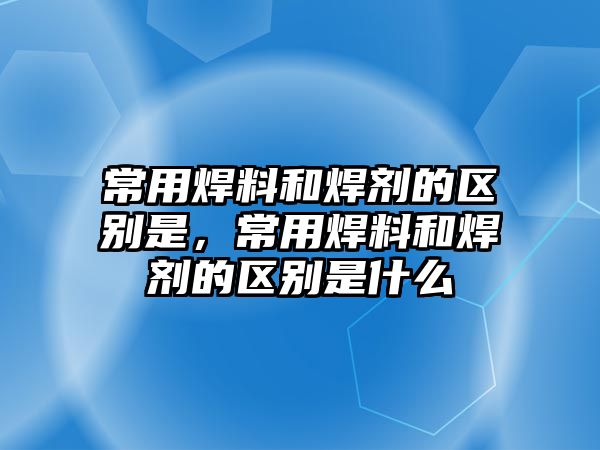 常用焊料和焊剂的区别是，常用焊料和焊剂的区别是什么